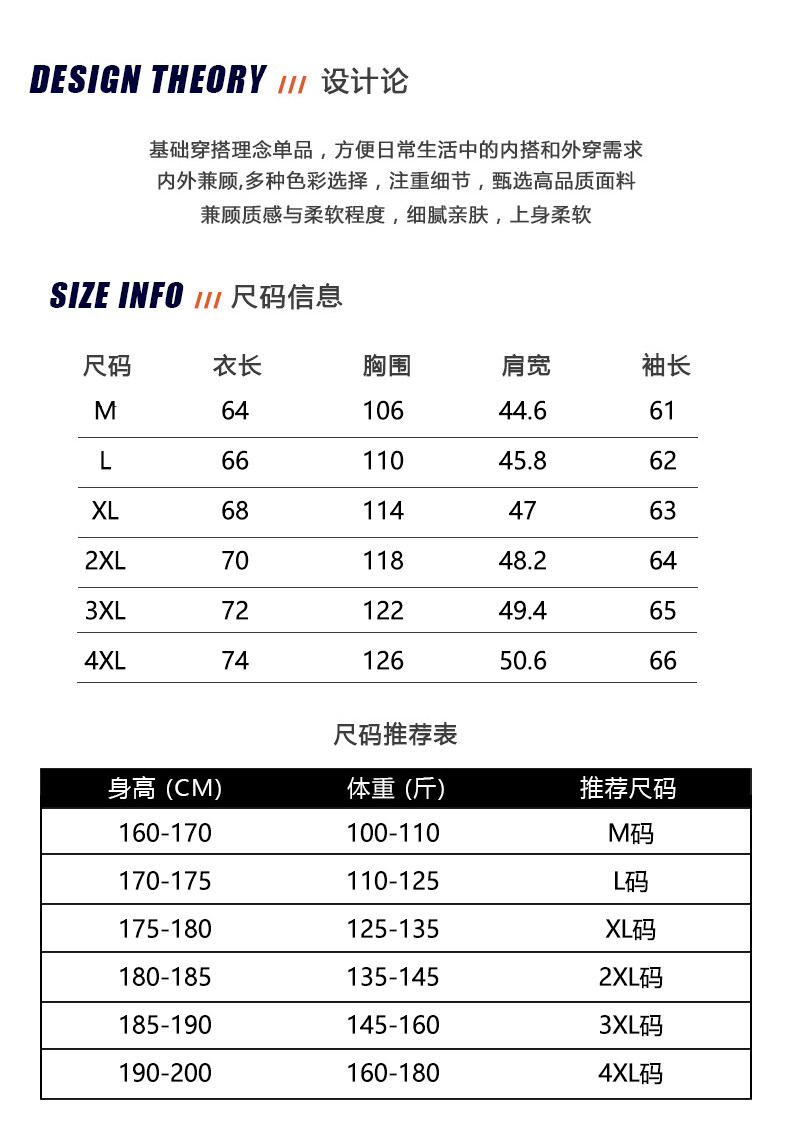 DESIGN THEORY /// 设计论

基础穿搭理念单品，方便日常生活中的内搭和外穿需求
内外兼顾,多种色彩选择，注重细节，甄选高品质面料
兼顾质感与柔软程度，细腻亲肤，上身柔软

SIZE INFO /// 尺码信息

| 尺码 | 衣长 | 胸围 | 肩宽 | 袖长 |
|---|---|---|---|---|
| M | 64 | 106 | 44.6 | 61 |
| L | 66 | 110 | 45.8 | 62 |
| XL | 68 | 114 | 47 | 63 |
| 2XL | 70 | 118 | 48.2 | 64 |
| 3XL | 72 | 122 | 49.4 | 65 |
| 4XL | 74 | 126 | 50.6 | 66 |

尺码推荐表

| 身高 (CM) | 体重 (斤) | 推荐尺码 |
|---|---|---|
| 160-170 | 100-110 | M码 |
| 170-175 | 110-125 | L码 |
| 175-180 | 125-135 | XL码 |
| 180-185 | 135-145 | 2XL码 |
| 185-190 | 145-160 | 3XL码 |
| 190-200 | 160-180 | 4XL码 |